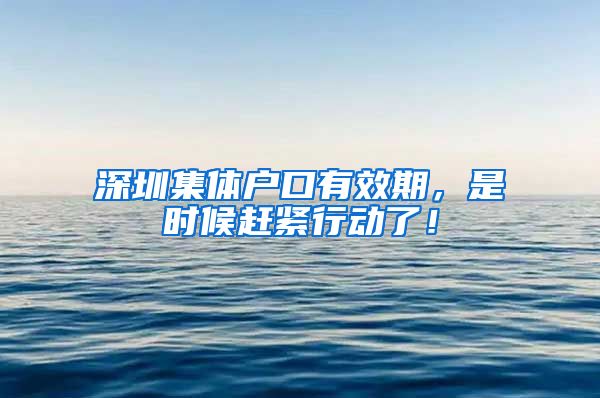 深圳集体户口有效期，是时候赶紧行动了！